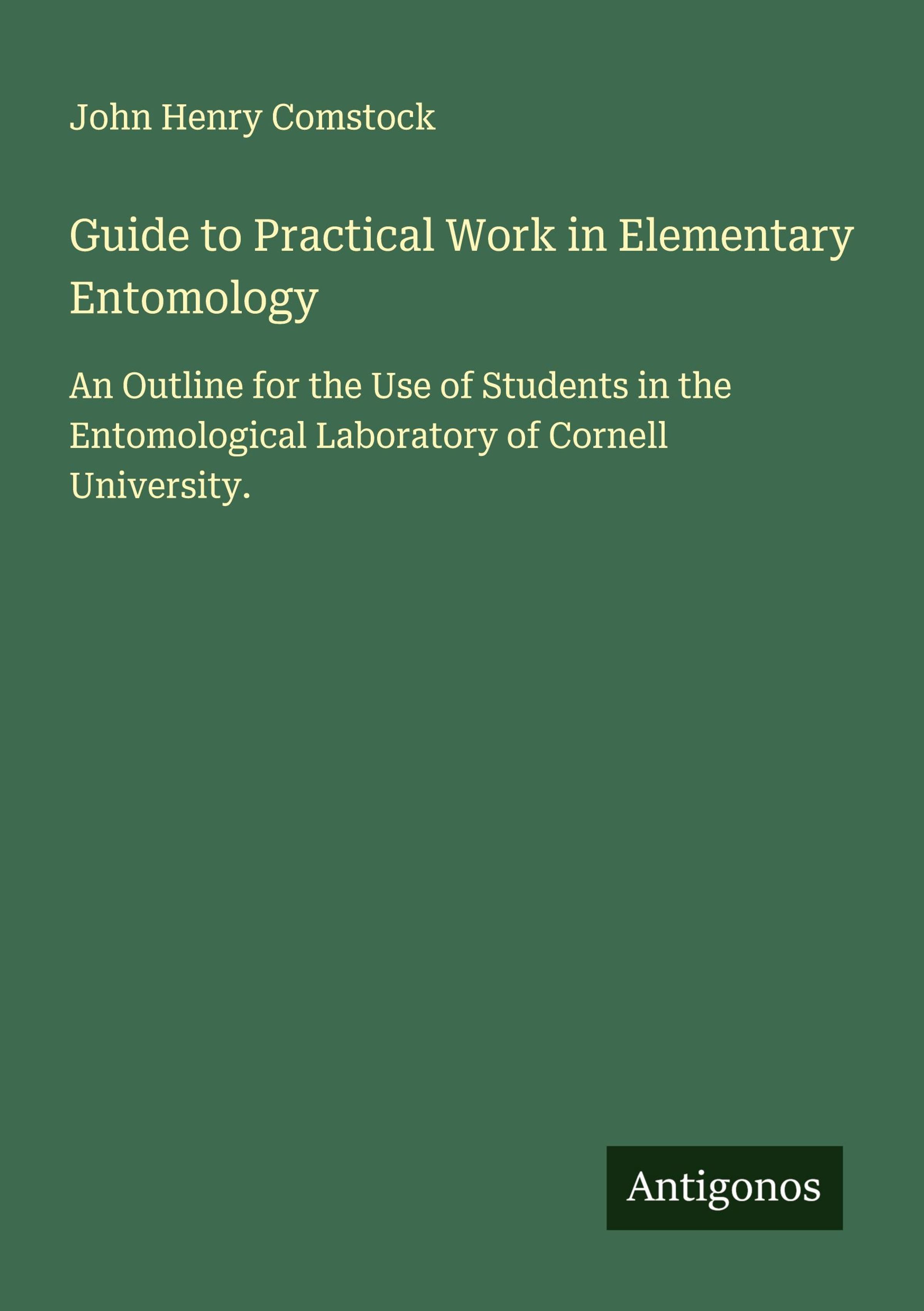 John Henry Comstock

Guide to Practical Work in Elementary Entomology

An Outline for the Use of Students in the Entomological Laboratory of Cornell University.

Antigonos